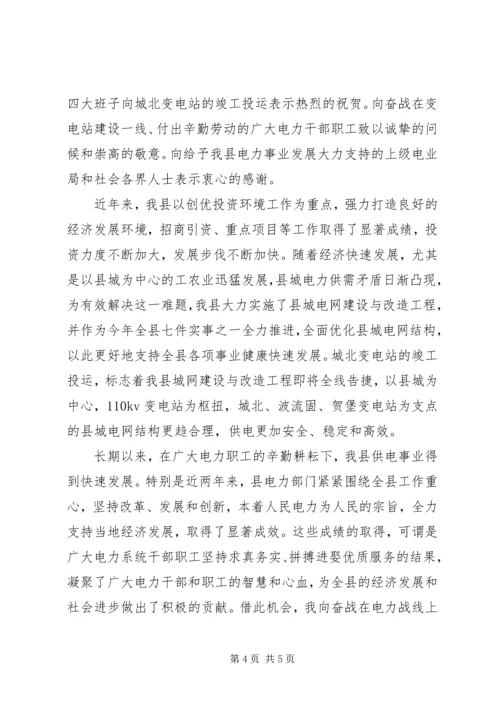 四大班子向城北变电站的竣工投运表示热烈的祝贺。向奋战在变电站建设一线、付出辛勤劳动的广大电力干部职工致以诚挚的问候和崇高的敬意。向给予我县电力事业发展大力支持的上级电业局和社会各界人士表示衷心的感谢。

近年来，我县以创优投资环境工作为重点，强力打造良好的经济发展环境，招商引资、重点项目等工作取得了显著成绩，投资力度不断加大，发展步伐不断加快。随着经济快速发展，尤其是以县城为中心的工农业迅猛发展，县城电力供需矛盾日渐凸现，为有效解决这一难题，我县大力实施了县城电网建设与改造工程，并作为今年全县七件实事之一全力推进，全面优化县城电网结构，以此更好地支持全县各项事业健康快速发展。城北变电站的竣工投运，标志着我县城网建设与改造工程即将全线告捷，以县城为中心，110kv 变电站为枢扭，城北、波流固、贺堡变电站为支点的县城电网结构更趋合理，供电更加安全、稳定和高效。

长期以来，在广大电力职工的辛勤耕耘下，我县供电事业得到快速发展。特别是近两年来，县电力部门紧紧围绕全县工作重心，坚持改革、发展和创新，本着人民电力为人民的宗旨，全力支持当地经济发展，取得了显著成效。这些成绩的取得，可谓是广大电力系统干部职工坚持求真务实、拼搏进娶优质服务的结果，凝聚了广大电力干部和职工的智慧和心血，为全县的经济发展和社会进步做出了积极的贡献。借此机会，我向奋战在电力战线上

第 4 页 共 5 页